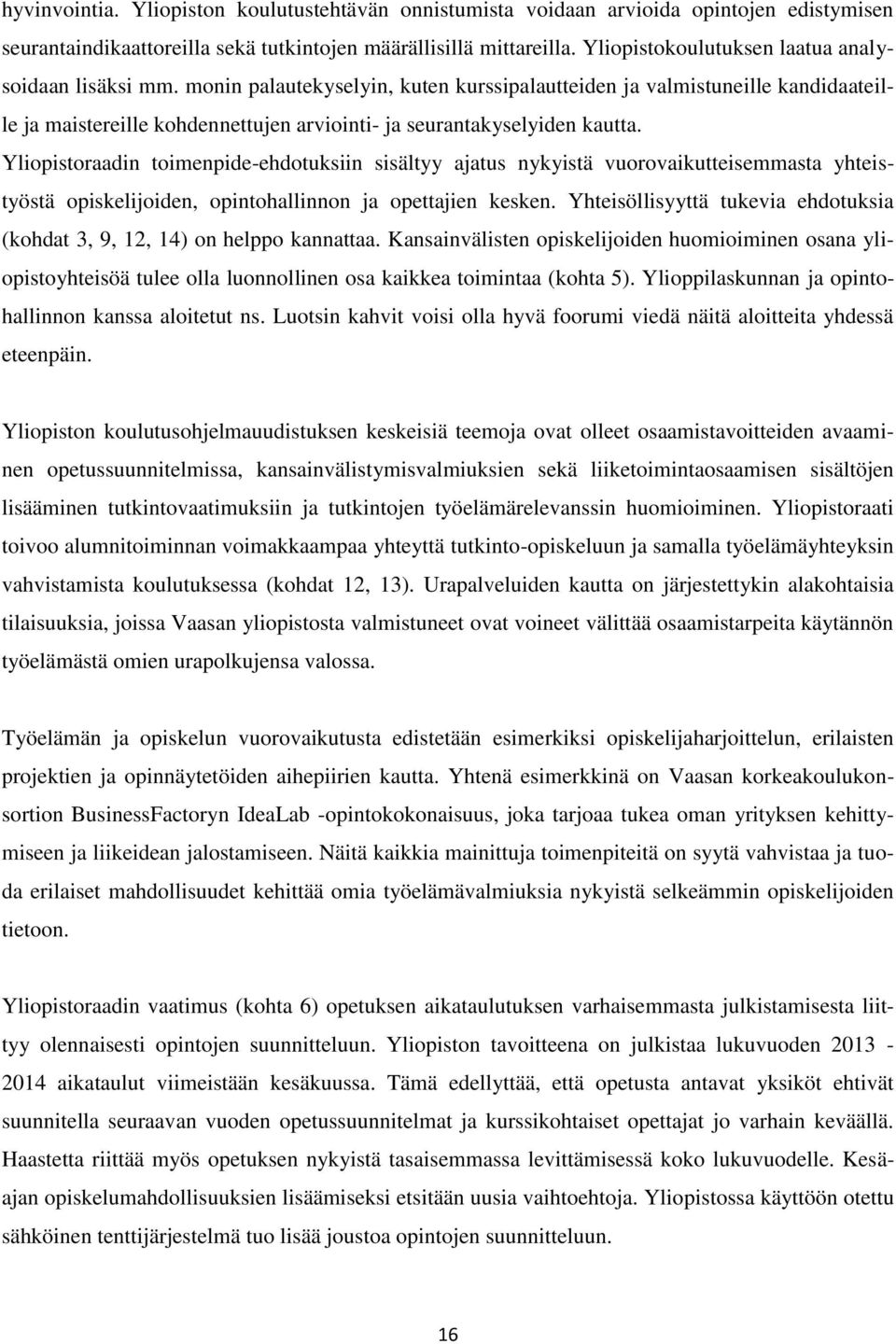 hyvinvointia. Yliopiston koulutustehtävän onnistumista voidaan arvioida opintojen edistymisen seurantaindikaattoreilla sekä tutkintojen määrällisillä mittareilla. Yliopistokoulutuksen laatua analysoidaan lisäksi mm. monin palautekyselyin, kuten kurssipalautteiden ja valmistuneille kandidaateille ja maistereille kohdennettujen arviointi- ja seurantakyselyiden kautta. Yliopistoraadin toimenpide-ehdotuksiin sisältyy ajatus nykyistä vuorovaikutteisemmasta yhteistyöstä opiskelijoiden, opintohallinnon ja opettajien kesken. Yhteisöllisyyttä tukevia ehdotuksia (kohdat 3, 9, 12, 14) on helppo kannattaa. Kansainvälisten opiskelijoiden huomioiminen osana yliopistoyhteisöä tulee olla luonnollinen osa kaikkea toimintaa (kohta 5). Ylioppilaskunnan ja opintohallinnon kanssa aloitetut ns. Luotsin kahvit voisi olla hyvä foorumi viedä näitä aloitteita yhdessä eteenpäin.

Yliopiston koulutusohjelmauudistuksen keskeisiä teemoja ovat olleet osaamistavoitteiden avaaminen opetussuunnitelmissa, kansainvälistymisvalmiuksien sekä liiketoimintaosaamisen sisältöjen lisääminen tutkintovaatimuksiin ja tutkintojen työelämärelevanssin huomioiminen. Yliopistoraati toivoo alumnitoiminnan voimakkaampaa yhteyttä tutkinto-opiskeluun ja samalla työelämäyhteyksin vahvistamista koulutuksessa (kohdat 12, 13). Urapalveluiden kautta on järjestettykin alakohtaisia tilaisuuksia, joissa Vaasan yliopistosta valmistuneet ovat voineet välittää osaamistarpeita käytännön työelämästä omien urapolkujensa valossa.

Työelämän ja opiskelun vuorovaikutusta edistetään esimerkiksi opiskelijaharjoittelun, erilaisten projektien ja opinnäytetöiden aihepiirien kautta. Yhtenä esimerkkinä on Vaasan korkeakoulukonsortion BusinessFactoryn IdeaLab -opintokokonaisuus, joka tarjoaa tukea oman yrityksen kehittymiseen ja liikeidean jalostamiseen. Näitä kaikkia mainittuja toimenpiteitä on syytä vahvistaa ja tuoda erilaiset mahdollisuudet kehittää omia työelämävalmiuksia nykyistä selkeämmin opiskelijoiden tietoon.

Yliopistoraadin vaatimus (kohta 6) opetuksen aikataulutuksen varhaisemmasta julkistamisesta liittyy olennaisesti opintojen suunnitteluun. Yliopiston tavoitteena on julkistaa lukuvuoden 2013 - 2014 aikataulut viimeistään kesäkuussa. Tämä edellyttää, että opetusta antavat yksiköt ehtivät suunnitella seuraavan vuoden opetussuunnitelmat ja kurssikohtaiset opettajat jo varhain keväällä. Haastetta riittää myös opetuksen nykyistä tasaisemmassa levittämisessä koko lukuvuodelle. Kesäajan opiskelumahdollisuuksien lisäämiseksi etsitään uusia vaihtoehtoja. Yliopistossa käyttöön otettu sähköinen tenttijärjestelmä tuo lisää joustoa opintojen suunnitteluun.

16